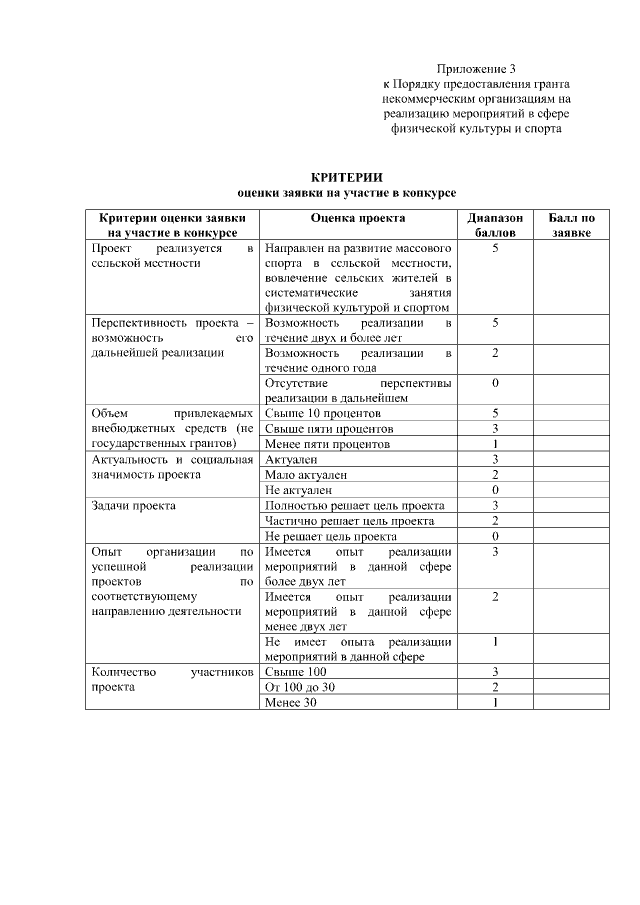 Приложение 3
к Порядку предоставления гранта некоммерческим организациям на реализацию мероприятий в сфере физической культуры и спорта

КРИТЕРИИ
оценки заявки на участие в конкурсе

| Критерии оценки заявки на участие в конкурсе | Оценка проекта | Диапазон баллов | Балл по заявке |
|---|---|---|---|
| Проект реализуется в сельской местности | Направлен на развитие массового спорта в сельской местности, вовлечение сельских жителей в систематические занятия физической культурой и спортом | 5 | |
| Перспективность проекта – возможность его дальнейшей реализации | Возможность реализации в течение двух и более лет | 5 | |
| | Возможность реализации в течение одного года | 2 | |
| | Отсутствие перспективы реализации в дальнейшем | 0 | |
| Объем привлекаемых внебюджетных средств (не государственных грантов) | Свыше 10 процентов | 5 | |
| | Свыше пяти процентов | 3 | |
| | Менее пяти процентов | 1 | |
| Актуальность и социальная значимость проекта | Актуален | 3 | |
| | Мало актуален | 2 | |
| | Не актуален | 0 | |
| Задачи проекта | Полностью решает цель проекта | 3 | |
| | Частично решает цель проекта | 2 | |
| | Не решает цель проекта | 0 | |
| Опыт организации по успешной реализации проектов по соответствующему направлению деятельности | Имеется опыт реализации мероприятий в данной сфере более двух лет | 3 | |
| | Имеется опыт реализации мероприятий в данной сфере менее двух лет | 2 | |
| | Не имеет опыта реализации мероприятий в данной сфере | 1 | |
| Количество участников проекта | Свыше 100 | 3 | |
| | От 100 до 30 | 2 | |
| | Менее 30 | 1 | |